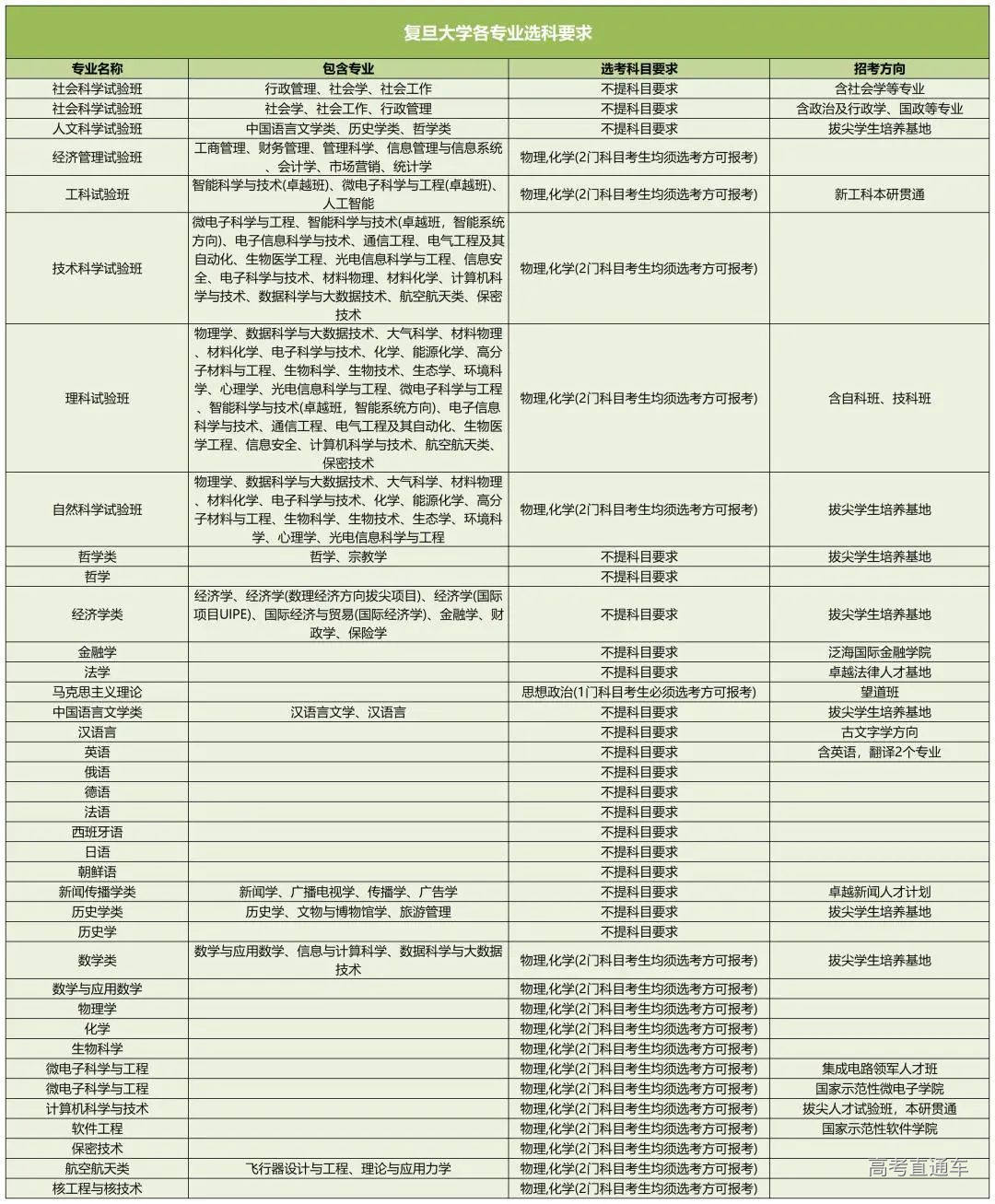 复旦大学各专业选科要求

| 专业名称 | 包含专业 | 选考科目要求 | 招考方向 |
|---|---|---|---|
| 社会科学试验班 | 行政管理、社会学、社会工作 | 不提科目要求 | 含社会学等专业 |
| 社会科学试验班 | 社会学、社会工作、行政管理 | 不提科目要求 | 含政治及行政学、国政等专业 |
| 人文科学试验班 | 中国语言文学类、历史学类、哲学类 | 不提科目要求 | 拔尖学生培养基地 |
| 经济管理试验班 | 工商管理、财务管理、管理科学、信息管理与信息系统、会计学、市场营销、统计学 | 物理,化学(2门科目考生均须选考方可报考) | |
| 工科试验班 | 智能科学与技术(卓越班)、微电子科学与工程(卓越班)、人工智能 | 物理,化学(2门科目考生均须选考方可报考) | 新工科本研贯通 |
| 技术科学试验班 | 微电子科学与工程、智能科学与技术(卓越班,智能系统方向)、电子信息科学与技术、通信工程、电气工程及其自动化、生物医学工程、光电信息科学与工程、信息安全、电子科学与技术、材料物理、材料化学、计算机科学与技术、数据科学与大数据技术、航空航天类、保密技术 | 物理,化学(2门科目考生均须选考方可报考) | |
| 理科试验班 | 物理学、数据科学与大数据技术、大气科学、材料物理、材料化学、电子科学与技术、化学、能源化学、高分子材料与工程、生物科学、生物技术、生态学、环境科学、心理学、光电信息科学与工程、微电子科学与工程、智能科学与技术(卓越班,智能系统方向)、电子信息科学与技术、通信工程、电气工程及其自动化、生物医学工程、信息安全、计算机科学与技术、航空航天类、保密技术 | 物理,化学(2门科目考生均须选考方可报考) | 含自科班、技科班 |
| 自然科学试验班 | 物理学、数据科学与大数据技术、大气科学、材料物理、材料化学、电子科学与技术、化学、能源化学、高分子材料与工程、生物科学、生物技术、生态学、环境科学、心理学、光电信息科学与工程 | 物理,化学(2门科目考生均须选考方可报考) | 拔尖学生培养基地 |
| 哲学类 | 哲学、宗教学 | 不提科目要求 | 拔尖学生培养基地 |
| 哲学 | | 不提科目要求 | |
| 经济学类 | 经济学、经济学(数理经济方向拔尖项目)、经济学(国际项目UIPE)、国际经济与贸易(国际经济学)、金融学、财政学、保险学 | 不提科目要求 | 拔尖学生培养基地 |
| 金融学 | | 不提科目要求 | 泛海国际金融学院 |
| 法学 | | 不提科目要求 | 卓越法律人才基地 |
| 马克思主义理论 | | 思想政治(1门科目考生必须选考方可报考) | 望道班 |
| 中国语言文学类 | 汉语言文学、汉语言 | 不提科目要求 | 拔尖学生培养基地 |
| 汉语言 | | 不提科目要求 | 古文字学方向 |
| 英语 | | 不提科目要求 | 含英语,翻译2个专业 |
| 俄语 | | 不提科目要求 | |
| 德语 | | 不提科目要求 | |
| 法语 | | 不提科目要求 | |
| 西班牙语 | | 不提科目要求 | |
| 日语 | | 不提科目要求 | |
| 朝鲜语 | | 不提科目要求 | |
| 新闻传播学类 | 新闻学、广播电视学、传播学、广告学 | 不提科目要求 | 卓越新闻人才计划 |
| 历史学类 | 历史学、文物与博物馆学、旅游管理 | 不提科目要求 | 拔尖学生培养基地 |
| 历史学 | | 不提科目要求 | |
| 数学类 | 数学与应用数学、信息与计算科学、数据科学与大数据技术 | 物理,化学(2门科目考生均须选考方可报考) | 拔尖学生培养基地 |
| 数学与应用数学 | | 物理,化学(2门科目考生均须选考方可报考) | |
| 物理学 | | 物理,化学(2门科目考生均须选考方可报考) | |
| 化学 | | 物理,化学(2门科目考生均须选考方可报考) | |
| 生物科学 | | 物理,化学(2门科目考生均须选考方可报考) | |
| 微电子科学与工程 | | 物理,化学(2门科目考生均须选考方可报考) | 集成电路领军人才班 |
| 微电子科学与工程 | | 物理,化学(2门科目考生均须选考方可报考) | 国家示范性微电子学院 |
| 计算机科学与技术 | | 物理,化学(2门科目考生均须选考方可报考) | 拔尖人才试验班,本研贯通 |
| 软件工程 | | 物理,化学(2门科目考生均须选考方可报考) | 国家示范性软件学院 |
| 保密技术 | | 物理,化学(2门科目考生均须选考方可报考) | |
| 航空航天类 | 飞行器设计与工程、理论与应用力学 | 物理,化学(2门科目考生均须选考方可报考) | |
| 核工程与核技术 | | 物理,化学(2门科目考生均须选考方可报考) | |

高考直通车